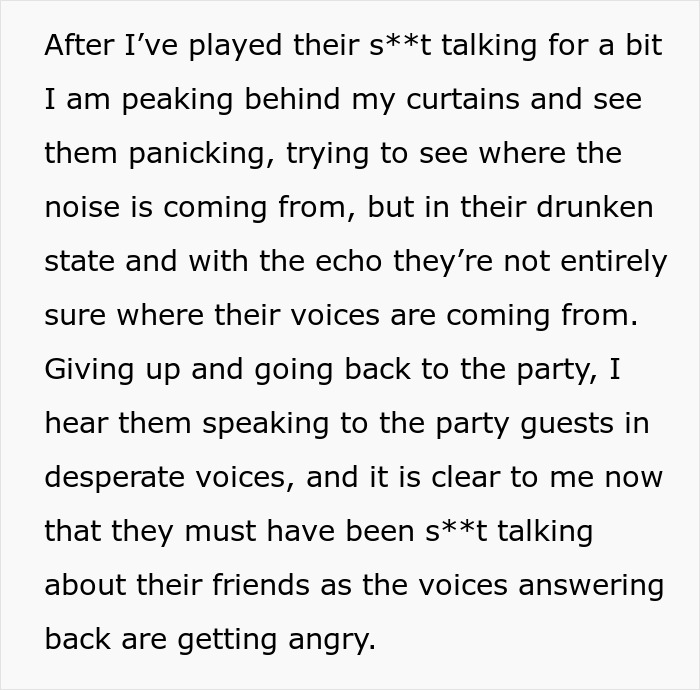 After I’ve played their s**t talking for a bit I am peaking behind my curtains and see them panicking, trying to see where the noise is coming from, but in their drunken state and with the echo they’re not entirely sure where their voices are coming from. Giving up and going back to the party, I hear them speaking to the party guests in desperate voices, and it is clear to me now that they must have been s**t talking about their friends as the voices answering back are getting angry.